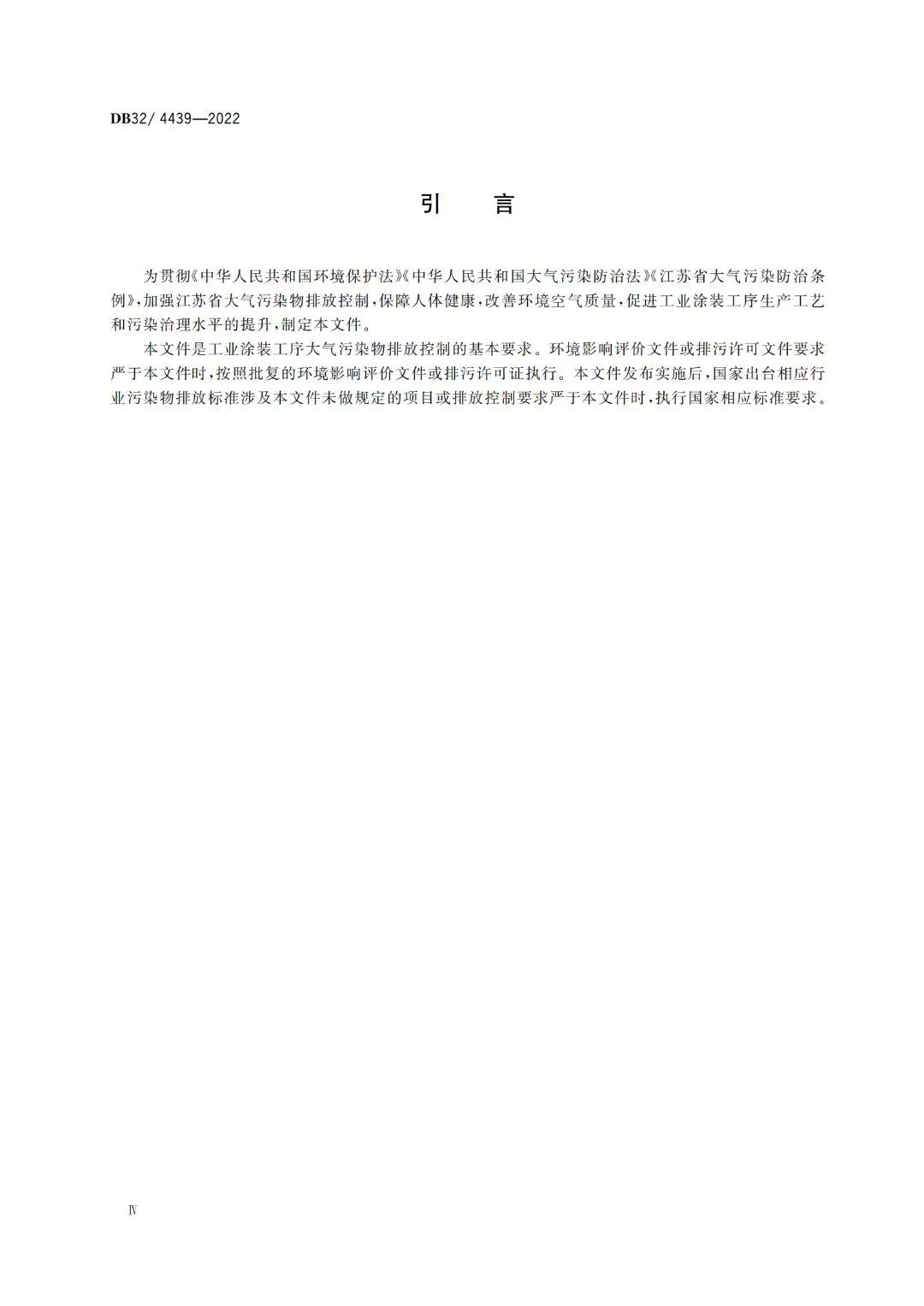 DB32/ 4439—2022

引　言

为贯彻《中华人民共和国环境保护法》《中华人民共和国大气污染防治法》《江苏省大气污染防治条例》，加强江苏省大气污染物排放控制，保障人体健康，改善环境空气质量，促进工业涂装工序生产工艺和污染治理水平的提升，制定本文件。

本文件是工业涂装工序大气污染物排放控制的基本要求。环境影响评价文件或排污许可文件要求严于本文件时，按照批复的环境影响评价文件或排污许可证执行。本文件发布实施后，国家出台相应行业污染物排放标准涉及本文件未做规定的项目或排放控制要求严于本文件时，执行国家相应标准要求。

Ⅳ